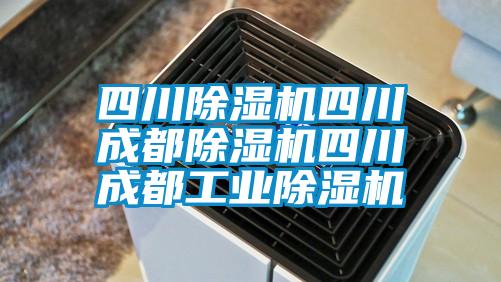 四川除湿机四川成都除湿机四川成都工业除湿机